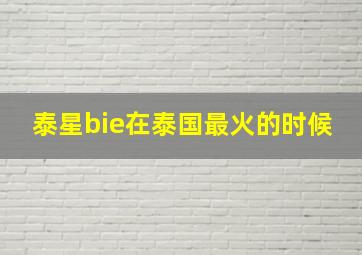 泰星bie在泰国最火的时候